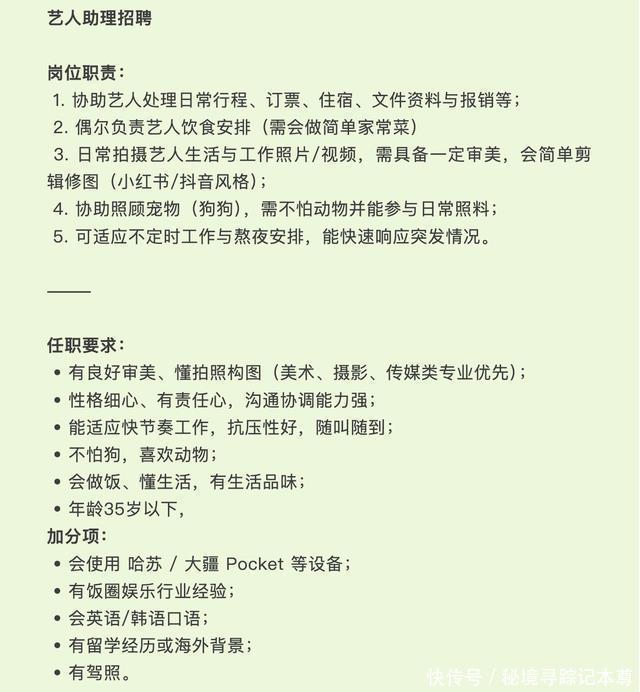 艺人助理招聘

岗位职责：
1. 协助艺人处理日常行程、订票、住宿、文件资料与报销等；
2. 偶尔负责艺人饮食安排（需会做简单家常菜）
3. 日常拍摄艺人生活与工作照片/视频，需具备一定审美，会简单剪辑修图（小红书/抖音风格）；
4. 协助照顾宠物（狗狗），需不怕动物并能参与日常照料；
5. 可适应不定时工作与熬夜安排，能快速响应突发情况。

——

任职要求：
• 有良好审美、懂拍照构图（美术、摄影、传媒类专业优先）；
• 性格细心、有责任心，沟通协调能力强；
• 能适应快节奏工作，抗压性好，随叫随到；
• 不怕狗，喜欢动物；
• 会做饭、懂生活，有生活品味；
• 年龄35岁以下，
加分项：
• 会使用 哈苏 / 大疆 Pocket 等设备；
• 有饭圈娱乐行业经验；
• 会英语/韩语口语；
• 有留学经历或海外背景；
• 有驾照。

快传号 / 秘境寻踪记本尊